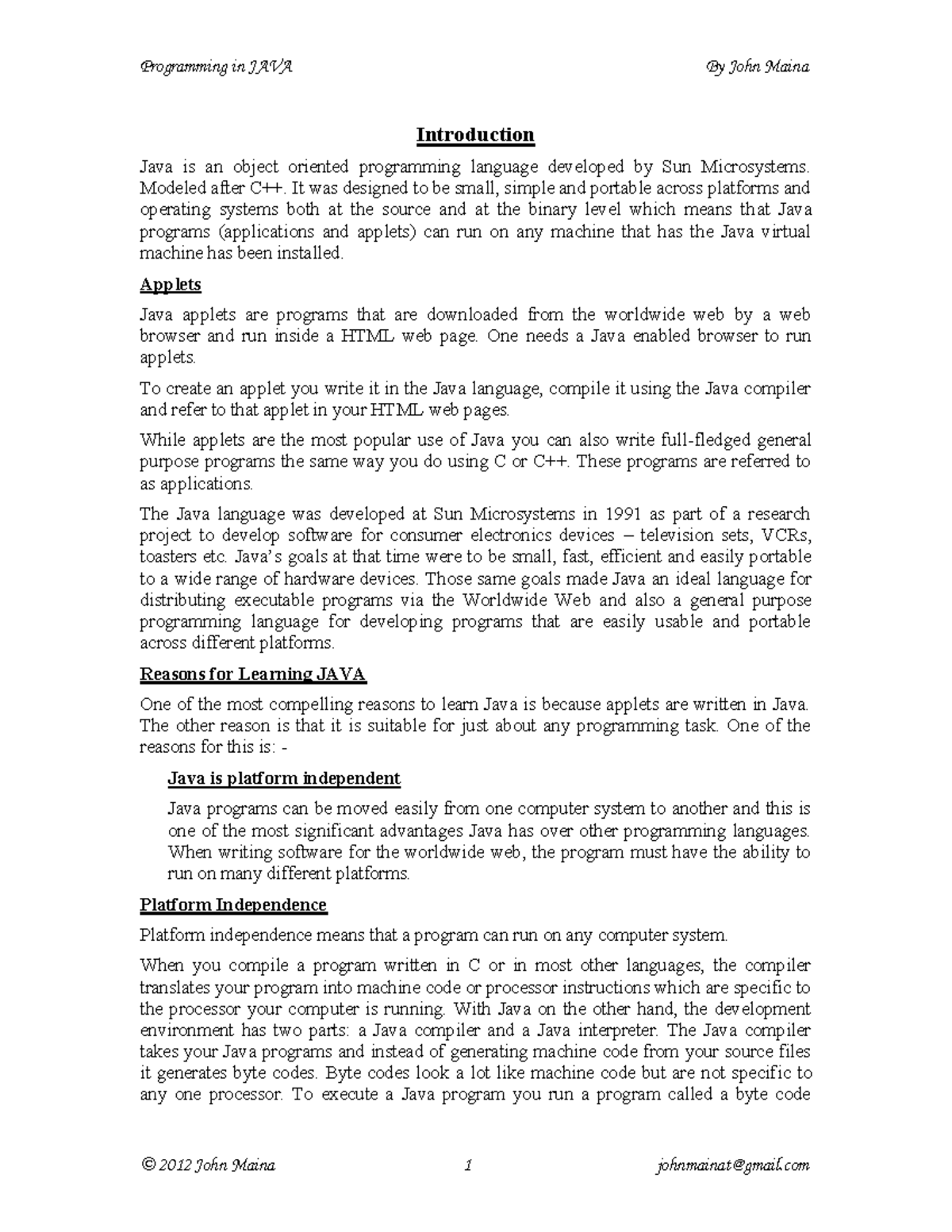 Programming in JAVA By John Maina

Introduction

Java is an object oriented programming language developed by Sun Microsystems. Modeled after C++. It was designed to be small, simple and portable across platforms and operating systems both at the source and at the binary level which means that Java programs (applications and applets) can run on any machine that has the Java virtual machine has been installed.

Applets

Java applets are programs that are downloaded from the worldwide web by a web browser and run inside a HTML web page. One needs a Java enabled browser to run applets.

To create an applet you write it in the Java language, compile it using the Java compiler and refer to that applet in your HTML web pages.

While applets are the most popular use of Java you can also write full-fledged general purpose programs the same way you do using C or C++. These programs are referred to as applications.

The Java language was developed at Sun Microsystems in 1991 as part of a research project to develop software for consumer electronics devices – television sets, VCRs, toasters etc. Java's goals at that time were to be small, fast, efficient and easily portable to a wide range of hardware devices. Those same goals made Java an ideal language for distributing executable programs via the Worldwide Web and also a general purpose programming language for developing programs that are easily usable and portable across different platforms.

Reasons for Learning JAVA

One of the most compelling reasons to learn Java is because applets are written in Java. The other reason is that it is suitable for just about any programming task. One of the reasons for this is: -

Java is platform independent

Java programs can be moved easily from one computer system to another and this is one of the most significant advantages Java has over other programming languages. When writing software for the worldwide web, the program must have the ability to run on many different platforms.

Platform Independence

Platform independence means that a program can run on any computer system.

When you compile a program written in C or in most other languages, the compiler translates your program into machine code or processor instructions which are specific to the processor your computer is running. With Java on the other hand, the development environment has two parts: a Java compiler and a Java interpreter. The Java compiler takes your Java programs and instead of generating machine code from your source files it generates byte codes. Byte codes look a lot like machine code but are not specific to any one processor. To execute a Java program you run a program called a byte code

© 2012 John Maina 1 johnmainat@gmail.com